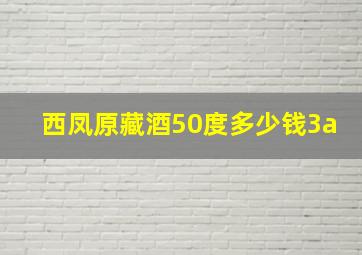 西凤原藏酒50度多少钱3a